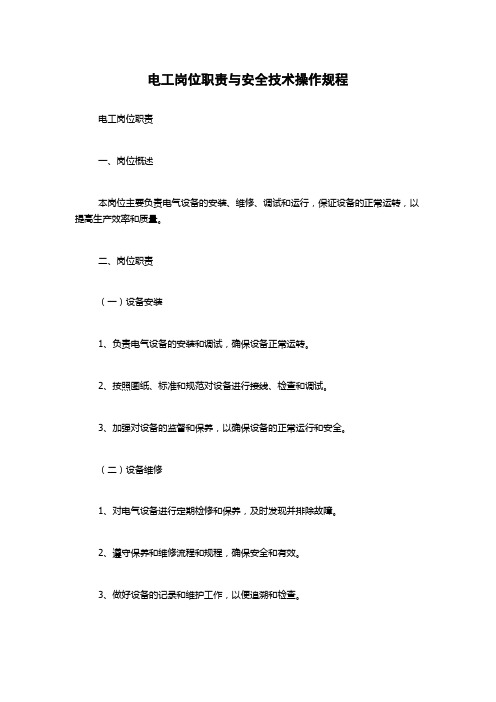 电工岗位职责与安全技术操作规程

电工岗位职责

一、岗位概述

本岗位主要负责电气设备的安装、维修、调试和运行，保证设备的正常运转，以提高生产效率和质量。

二、岗位职责

（一）设备安装

1、负责电气设备的安装和调试，确保设备正常运转。

2、按照图纸、标准和规范对设备进行接线、检查和调试。

3、加强对设备的监督和保养，以确保设备的正常运行和安全。

（二）设备维修

1、对电气设备进行定期检修和保养，及时发现并排除故障。

2、遵守保养和维修流程和规程，确保安全和有效。

3、做好设备的记录和维护工作，以便追溯和检查。